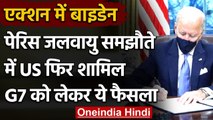 एक्शन में बाइडेन

पेरिस जलवायु समझौते में US फिर शामिल G7 को लेकर ये फैसला

Oneindia Hindi